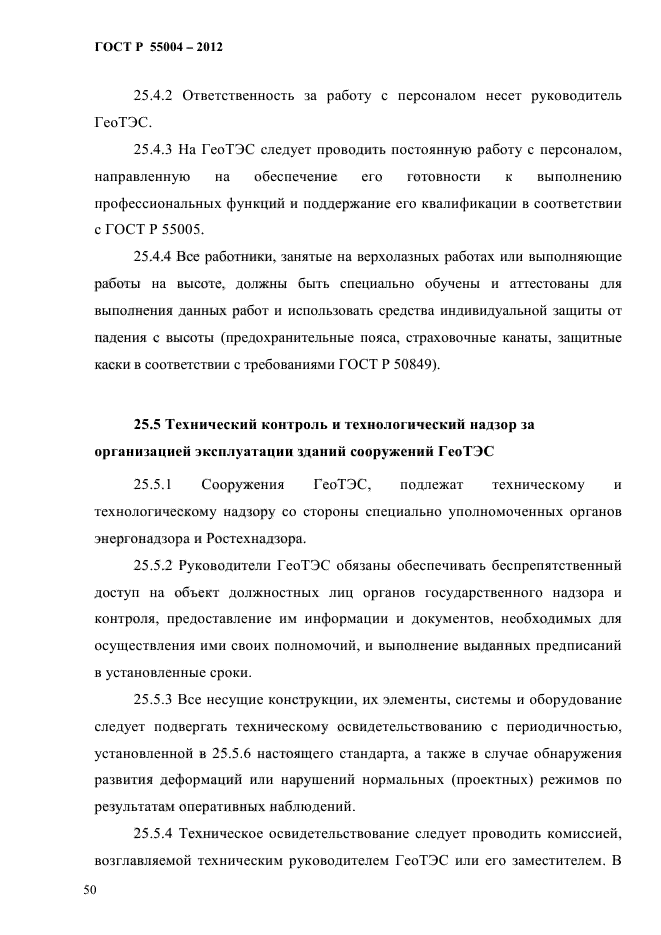 ГОСТ Р 55004 – 2012

25.4.2 Ответственность за работу с персоналом несет руководитель ГеоТЭС.

25.4.3 На ГеоТЭС следует проводить постоянную работу с персоналом, направленную на обеспечение его готовности к выполнению профессиональных функций и поддержание его квалификации в соответствии с ГОСТ Р 55005.

25.4.4 Все работники, занятые на верхолазных работах или выполняющие работы на высоте, должны быть специально обучены и аттестованы для выполнения данных работ и использовать средства индивидуальной защиты от падения с высоты (предохранительные пояса, страховочные канаты, защитные каски в соответствии с требованиями ГОСТ Р 50849).

25.5 Технический контроль и технологический надзор за организацией эксплуатации зданий сооружений ГеоТЭС

25.5.1 Сооружения ГеоТЭС, подлежат техническому и технологическому надзору со стороны специально уполномоченных органов энергонадзора и Ростехнадзора.

25.5.2 Руководители ГеоТЭС обязаны обеспечивать беспрепятственный доступ на объект должностных лиц органов государственного надзора и контроля, предоставление им информации и документов, необходимых для осуществления ими своих полномочий, и выполнение выданных предписаний в установленные сроки.

25.5.3 Все несущие конструкции, их элементы, системы и оборудование следует подвергать техническому освидетельствованию с периодичностью, установленной в 25.5.6 настоящего стандарта, а также в случае обнаружения развития деформаций или нарушений нормальных (проектных) режимов по результатам оперативных наблюдений.

25.5.4 Техническое освидетельствование следует проводить комиссией, возглавляемой техническим руководителем ГеоТЭС или его заместителем. В

50